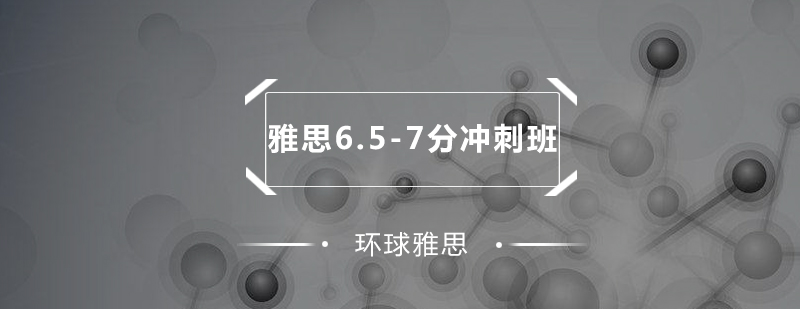 雅思6.5-7分冲刺班

环球雅思